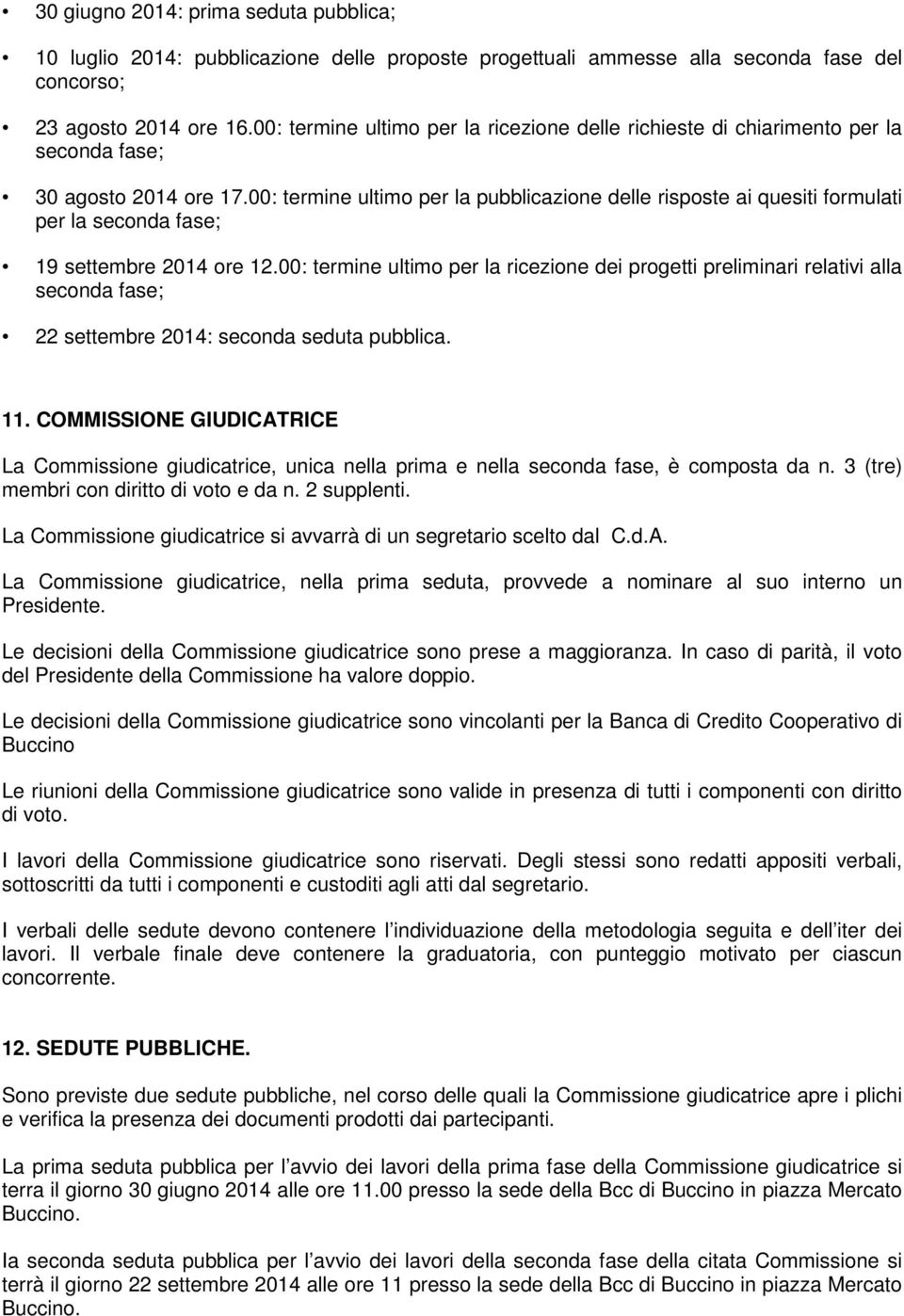 • 30 giugno 2014: prima seduta pubblica;

• 10 luglio 2014: pubblicazione delle proposte progettuali ammesse alla seconda fase del concorso;

• 23 agosto 2014 ore 16.00: termine ultimo per la ricezione delle richieste di chiarimento per la seconda fase;

• 30 agosto 2014 ore 17.00: termine ultimo per la pubblicazione delle risposte ai quesiti formulati per la seconda fase;

• 19 settembre 2014 ore 12.00: termine ultimo per la ricezione dei progetti preliminari relativi alla seconda fase;

• 22 settembre 2014: seconda seduta pubblica.

11. COMMISSIONE GIUDICATRICE

La Commissione giudicatrice, unica nella prima e nella seconda fase, è composta da n. 3 (tre) membri con diritto di voto e da n. 2 supplenti.

La Commissione giudicatrice si avvarrà di un segretario scelto dal C.d.A.

La Commissione giudicatrice, nella prima seduta, provvede a nominare al suo interno un Presidente.

Le decisioni della Commissione giudicatrice sono prese a maggioranza. In caso di parità, il voto del Presidente della Commissione ha valore doppio.

Le decisioni della Commissione giudicatrice sono vincolanti per la Banca di Credito Cooperativo di Buccino

Le riunioni della Commissione giudicatrice sono valide in presenza di tutti i componenti con diritto di voto.

I lavori della Commissione giudicatrice sono riservati. Degli stessi sono redatti appositi verbali, sottoscritti da tutti i componenti e custoditi agli atti dal segretario.

I verbali delle sedute devono contenere l individuazione della metodologia seguita e dell iter dei lavori. Il verbale finale deve contenere la graduatoria, con punteggio motivato per ciascun concorrente.

12. SEDUTE PUBBLICHE.

Sono previste due sedute pubbliche, nel corso delle quali la Commissione giudicatrice apre i plichi e verifica la presenza dei documenti prodotti dai partecipanti.

La prima seduta pubblica per l avvio dei lavori della prima fase della Commissione giudicatrice si terra il giorno 30 giugno 2014 alle ore 11.00 presso la sede della Bcc di Buccino in piazza Mercato Buccino.

la seconda seduta pubblica per l avvio dei lavori della seconda fase della citata Commissione si terrà il giorno 22 settembre 2014 alle ore 11 presso la sede della Bcc di Buccino in piazza Mercato Buccino.